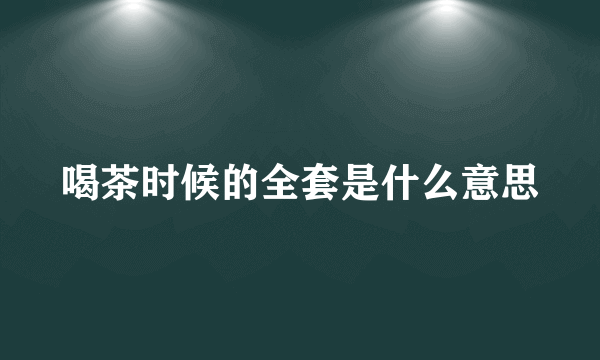 喝茶时候的全套是什么意思